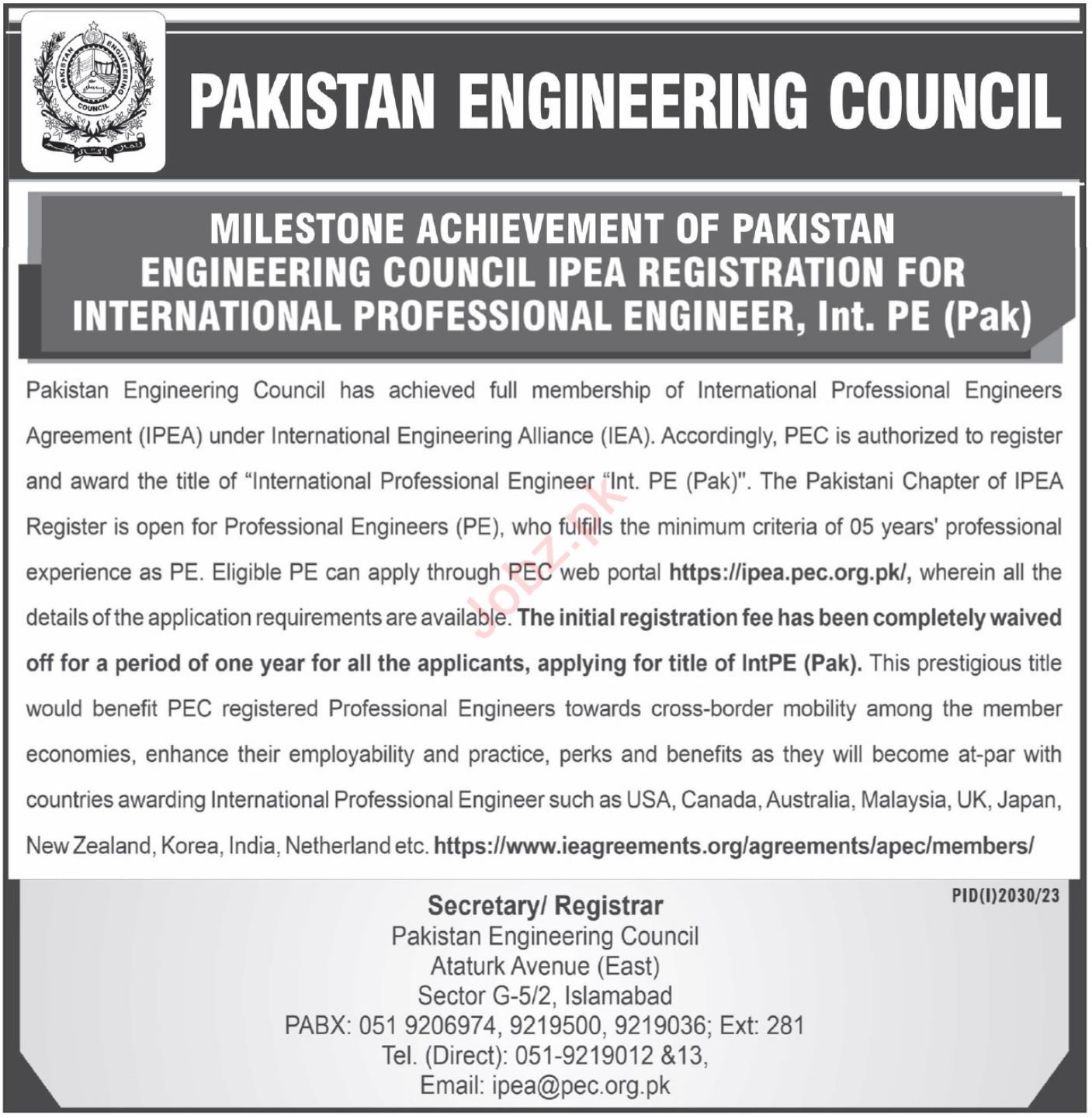 PAKISTAN ENGINEERING COUNCIL

PAKISTAN ENGINEERING COUNCIL

MILESTONE ACHIEVEMENT OF PAKISTAN ENGINEERING COUNCIL IPEA REGISTRATION FOR INTERNATIONAL PROFESSIONAL ENGINEER, Int. PE (Pak)

Pakistan Engineering Council has achieved full membership of International Professional Engineers Agreement (IPEA) under International Engineering Alliance (IEA). Accordingly, PEC is authorized to register and award the title of "International Professional Engineer "Int. PE (Pak)". The Pakistani Chapter of IPEA Register is open for Professional Engineers (PE), who fulfills the minimum criteria of 05 years' professional experience as PE. Eligible PE can apply through PEC web portal https://ipea.pec.org.pk/, wherein all the details of the application requirements are available. The initial registration fee has been completely waived off for a period of one year for all the applicants, applying for title of IntPE (Pak). This prestigious title would benefit PEC registered Professional Engineers towards cross-border mobility among the member economies, enhance their employability and practice, perks and benefits as they will become at-par with countries awarding International Professional Engineer such as USA, Canada, Australia, Malaysia, UK, Japan, New Zealand, Korea, India, Netherland etc. https://www.ieagreements.org/agreements/apec/members/

Jobz.pk

PID(I)2030/23

Secretary/ Registrar
Pakistan Engineering Council
Ataturk Avenue (East)
Sector G-5/2, Islamabad
PABX: 051 9206974, 9219500, 9219036; Ext: 281
Tel. (Direct): 051-9219012 &13,
Email: ipea@pec.org.pk